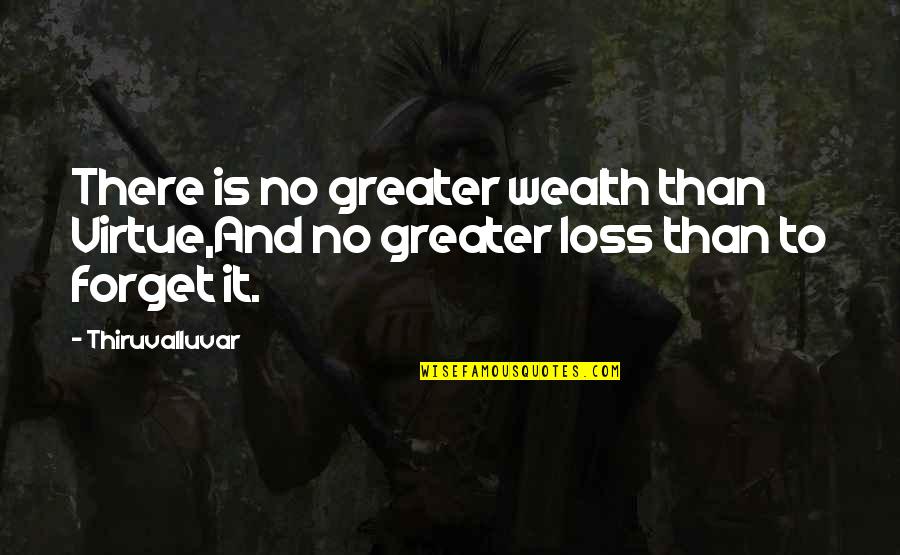 There is no greater wealth than Virtue,And no greater loss than to forget it.

- Thiruvalluvar

WISEFAMOUSQUOTES.COM